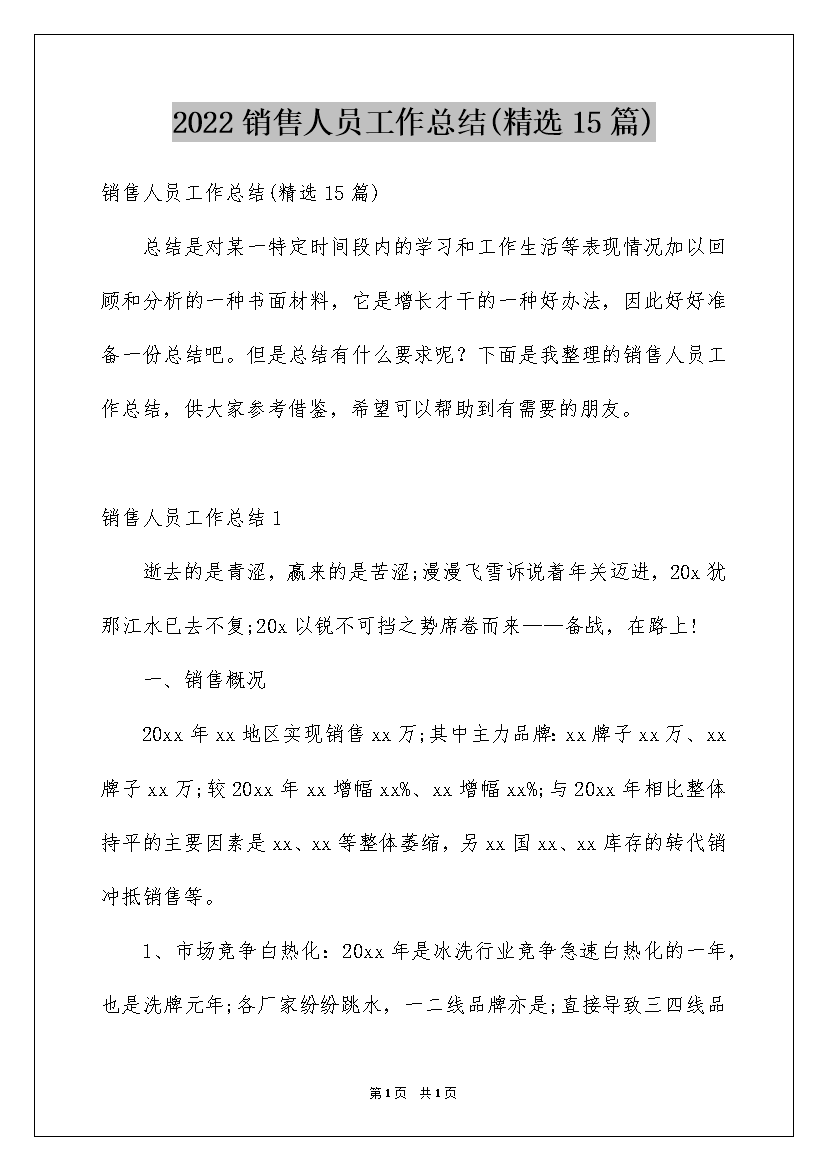 2022销售人员工作总结(精选15篇)

销售人员工作总结(精选15篇)

总结是对某一特定时间段内的学习和工作生活等表现情况加以回顾和分析的一种书面材料，它是增长才干的一种好办法，因此好好准备一份总结吧。但是总结有什么要求呢？下面是我整理的销售人员工作总结，供大家参考借鉴，希望可以帮助到有需要的朋友。

销售人员工作总结1

逝去的是青涩，赢来的是苦涩;漫漫飞雪诉说着年关迈进，20x犹那江水已去不复;20x以锐不可挡之势席卷而来——备战，在路上!

一、销售概况

20xx年xx地区实现销售xx万;其中主力品牌:xx牌子xx万、xx牌子xx万;较20xx年xx增幅xx%、xx增幅xx%;与20xx年相比整体持平的主要因素是xx、xx等整体萎缩，另xx国xx、xx库存的转代销冲抵销售等。

1、市场竞争白热化：20xx年是冰洗行业竞争急速白热化的一年，也是洗牌元年;各厂家纷纷跳水，一二线品牌亦是;直接导致三四线品

第1页 共1页